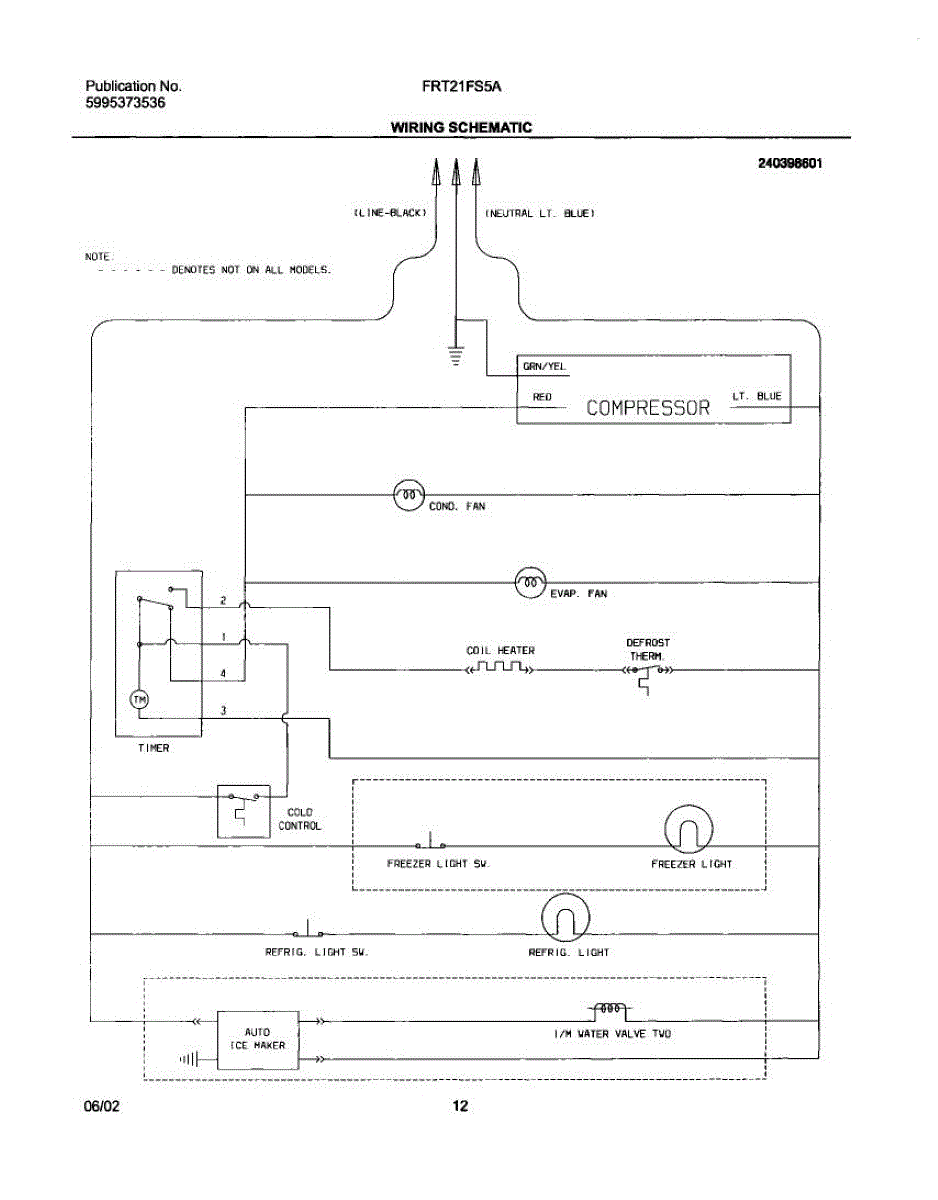 Publication No.
5995373536

FRT21FS5A

WIRING SCHEMATIC

240398601

(LINE-BLACK)

(NEUTRAL LT. BLUE)

NOTE:
- - - - - - DENOTES NOT ON ALL MODELS.

GRN/YEL

RED

COMPRESSOR

LT. BLUE

COND. FAN

EVAP. FAN

2

1

4

3

TM

TIMER

COIL HEATER

DEFROST THERM.

COLD CONTROL

FREEZER LIGHT SW.

FREEZER LIGHT

REFRIG. LIGHT SW.

REFRIG. LIGHT

AUTO ICE MAKER

I/M WATER VALVE TWO

06/02

12